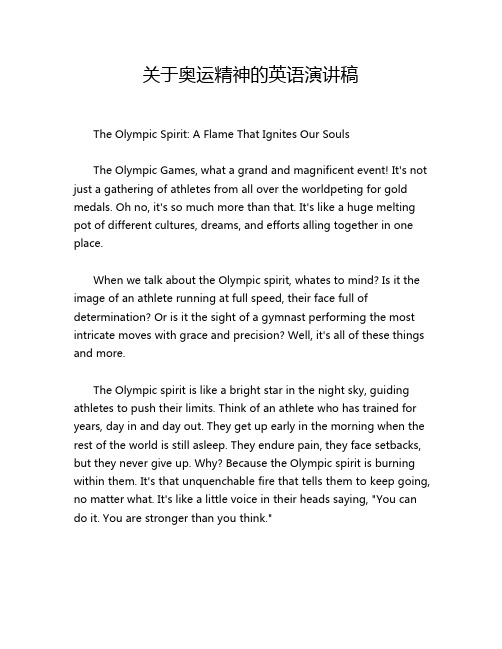 关于奥运精神的英语演讲稿

The Olympic Spirit: A Flame That Ignites Our Souls

The Olympic Games, what a grand and magnificent event! It's not just a gathering of athletes from all over the worldpeting for gold medals. Oh no, it's so much more than that. It's like a huge melting pot of different cultures, dreams, and efforts alling together in one place.

When we talk about the Olympic spirit, whates to mind? Is it the image of an athlete running at full speed, their face full of determination? Or is it the sight of a gymnast performing the most intricate moves with grace and precision? Well, it's all of these things and more.

The Olympic spirit is like a bright star in the night sky, guiding athletes to push their limits. Think of an athlete who has trained for years, day in and day out. They get up early in the morning when the rest of the world is still asleep. They endure pain, they face setbacks, but they never give up. Why? Because the Olympic spirit is burning within them. It's that unquenchable fire that tells them to keep going, no matter what. It's like a little voice in their heads saying, "You can do it. You are stronger than you think."